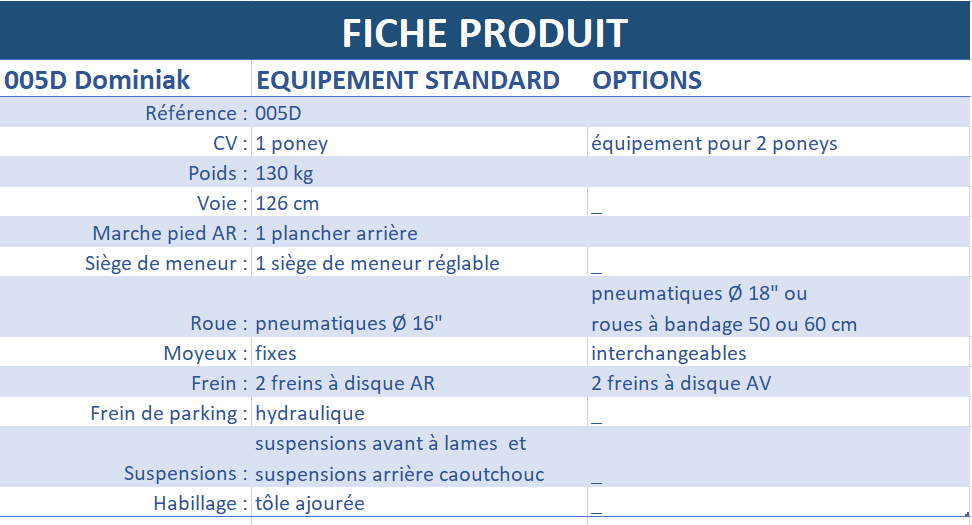 FICHE PRODUIT

| 005D Dominiak | EQUIPEMENT STANDARD | OPTIONS |
|---|---|---|
| Référence : | 005D | |
| CV : | 1 poney | équipement pour 2 poneys |
| Poids : | 130 kg | |
| Voie : | 126 cm | _ |
| Marche pied AR : | 1 plancher arrière | |
| Siège de meneur : | 1 siège de meneur réglable | _ |
| Roue : | pneumatiques Ø 16" | pneumatiques Ø 18" ou roues à bandage 50 ou 60 cm |
| Moyeux : | fixes | interchangeables |
| Frein : | 2 freins à disque AR | 2 freins à disque AV |
| Frein de parking : | hydraulique | _ |
| Suspensions : | suspensions avant à lames et suspensions arrière caoutchouc | _ |
| Habillage : | tôle ajourée | _ |